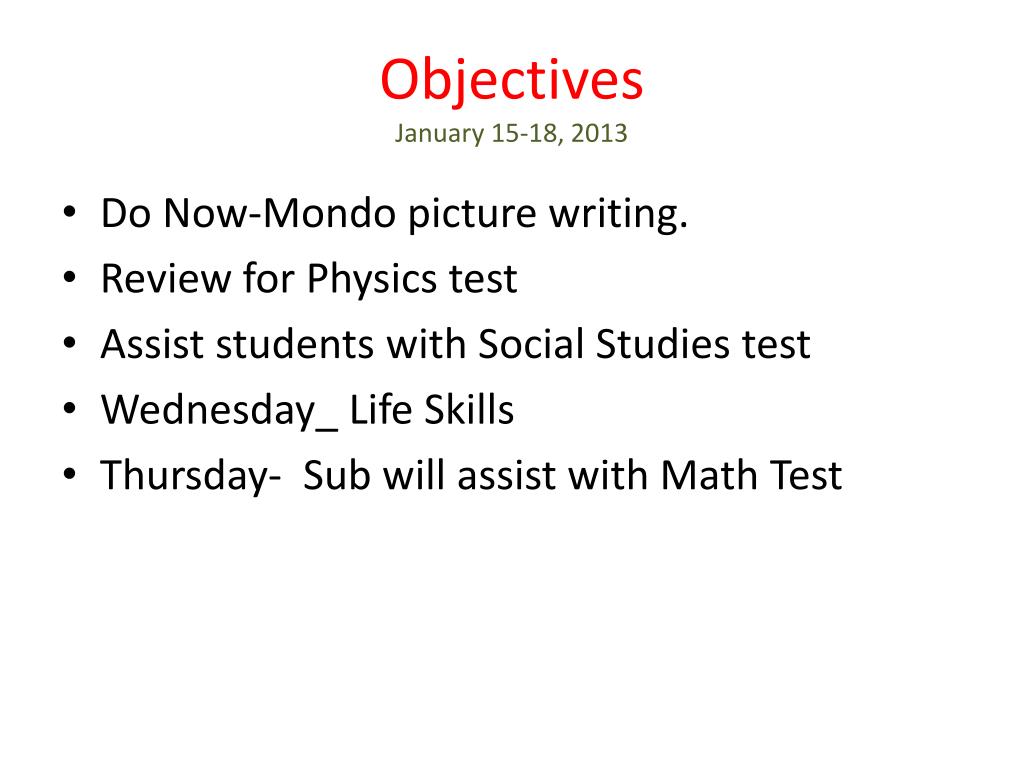 Objectives
January 15-18, 2013

• Do Now-Mondo picture writing.
• Review for Physics test
• Assist students with Social Studies test
• Wednesday_ Life Skills
• Thursday- Sub will assist with Math Test